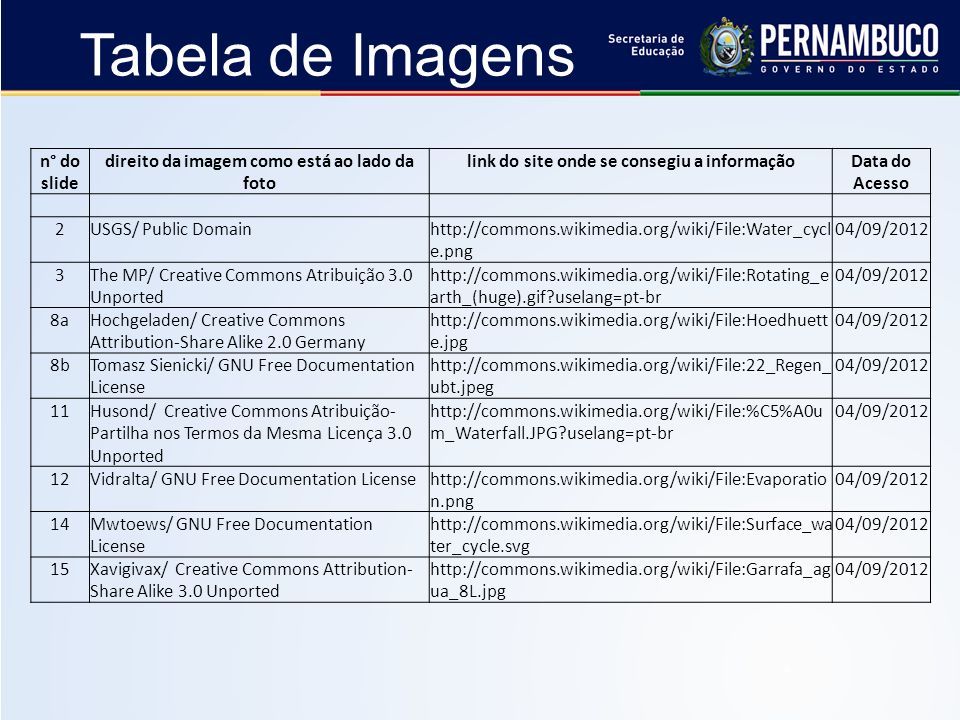 Tabela de Imagens

Secretaria de Educação

PERNAMBUCO
GOVERNO DO ESTADO

| n° do slide | direito da imagem como está ao lado da foto | link do site onde se consegiu a informação | Data do Acesso |
|---|---|---|---|
| | | | |
| 2 | USGS/ Public Domain | http://commons.wikimedia.org/wiki/File:Water_cycle.png | 04/09/2012 |
| 3 | The MP/ Creative Commons Atribuição 3.0 Unported | http://commons.wikimedia.org/wiki/File:Rotating_earth_(huge).gif?uselang=pt-br | 04/09/2012 |
| 8a | Hochgeladen/ Creative Commons Attribution-Share Alike 2.0 Germany | http://commons.wikimedia.org/wiki/File:Hoedhuette.jpg | 04/09/2012 |
| 8b | Tomasz Sienicki/ GNU Free Documentation License | http://commons.wikimedia.org/wiki/File:22_Regen_ubt.jpeg | 04/09/2012 |
| 11 | Husond/ Creative Commons Atribuição-Partilha nos Termos da Mesma Licença 3.0 Unported | http://commons.wikimedia.org/wiki/File:%C5%A0um_Waterfall.JPG?uselang=pt-br | 04/09/2012 |
| 12 | Vidralta/ GNU Free Documentation License | http://commons.wikimedia.org/wiki/File:Evaporation.png | 04/09/2012 |
| 14 | Mwtoews/ GNU Free Documentation License | http://commons.wikimedia.org/wiki/File:Surface_water_cycle.svg | 04/09/2012 |
| 15 | Xavigivax/ Creative Commons Attribution-Share Alike 3.0 Unported | http://commons.wikimedia.org/wiki/File:Garrafa_agua_8L.jpg | 04/09/2012 |